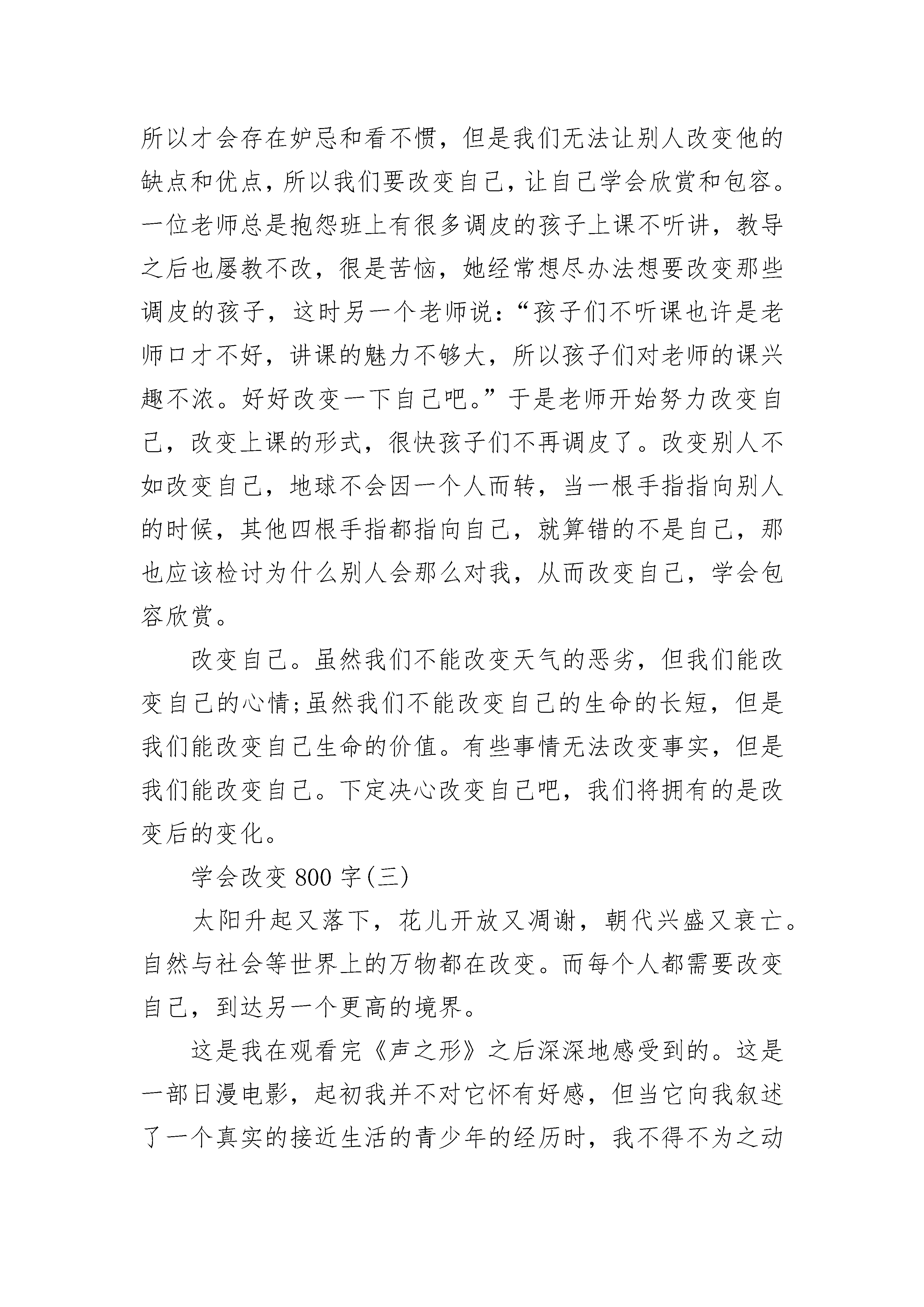 所以才会存在妒忌和看不惯，但是我们无法让别人改变他的缺点和优点，所以我们要改变自己，让自己学会欣赏和包容。一位老师总是抱怨班上有很多调皮的孩子上课不听讲，教导之后也屡教不改，很是苦恼，她经常想尽办法想要改变那些调皮的孩子，这时另一个老师说：“孩子们不听课也许是老师口才不好，讲课的魅力不够大，所以孩子们对老师的课兴趣不浓。好好改变一下自己吧。”于是老师开始努力改变自己，改变上课的形式，很快孩子们不再调皮了。改变别人不如改变自己，地球不会因一个人而转，当一根手指指向别人的时候，其他四根手指都指向自己，就算错的不是自己，那也应该检讨为什么别人会那么对我，从而改变自己，学会包容欣赏。

改变自己。虽然我们不能改变天气的恶劣，但我们能改变自己的心情;虽然我们不能改变自己的生命的长短，但是我们能改变自己生命的价值。有些事情无法改变事实，但是我们能改变自己。下定决心改变自己吧，我们将拥有的是改变后的变化。

学会改变800字(三)

太阳升起又落下，花儿开放又凋谢，朝代兴盛又衰亡。自然与社会等世界上的万物都在改变。而每个人都需要改变自己，到达另一个更高的境界。

这是我在观看完《声之形》之后深深地感受到的。这是一部日漫电影，起初我并不对它怀有好感，但当它向我叙述了一个真实的接近生活的青少年的经历时，我不得不为之动